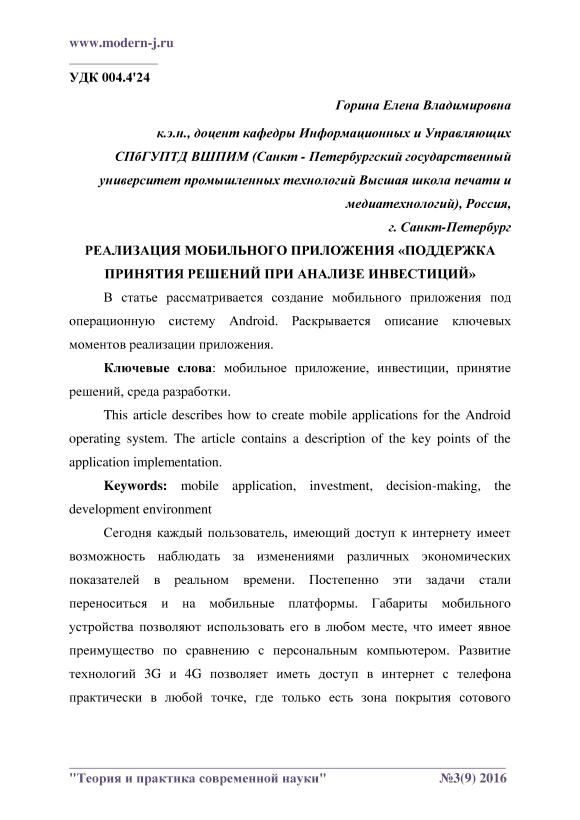 www.modern-j.ru

УДК 004.4'24

Горина Елена Владимировна

к.э.н., доцент кафедры Информационных и Управляющих СПбГУПТД ВШПИМ (Санкт - Петербургский государственный университет промышленных технологий Высшая школа печати и медиатехнологий), Россия, г. Санкт-Петербург

РЕАЛИЗАЦИЯ МОБИЛЬНОГО ПРИЛОЖЕНИЯ «ПОДДЕРЖКА ПРИНЯТИЯ РЕШЕНИЙ ПРИ АНАЛИЗЕ ИНВЕСТИЦИЙ»

В статье рассматривается создание мобильного приложения под операционную систему Android. Раскрывается описание ключевых моментов реализации приложения.

Ключевые слова: мобильное приложение, инвестиции, принятие решений, среда разработки.

This article describes how to create mobile applications for the Android operating system. The article contains a description of the key points of the application implementation.

Keywords: mobile application, investment, decision-making, the development environment

Сегодня каждый пользователь, имеющий доступ к интернету имеет возможность наблюдать за изменениями различных экономических показателей в реальном времени. Постепенно эти задачи стали переноситься и на мобильные платформы. Габариты мобильного устройства позволяют использовать его в любом месте, что имеет явное преимущество по сравнению с персональным компьютером. Развитие технологий 3G и 4G позволяет иметь доступ в интернет с телефона практически в любой точке, где только есть зона покрытия сотового

"Теория и практика современной науки" №3(9) 2016